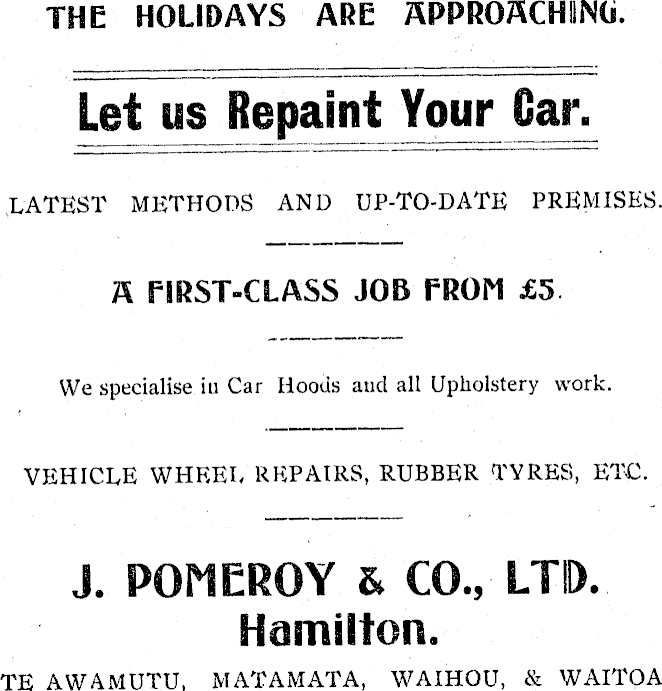 THE HOLIDAYS ARE APPROACHING.

Let us Repaint Your Car.

LATEST METHODS AND UP-TO-DATE PREMISES.

A FIRST-CLASS JOB FROM £5.

We specialise in Car Hoods and all Upholstery work.

VEHICLE WHEEL REPAIRS, RUBBER TYRES, ETC.

J. POMEROY & CO., LTD.
Hamilton.

TE AWAMUTU, MATAMATA, WAIHOU, & WAITOA